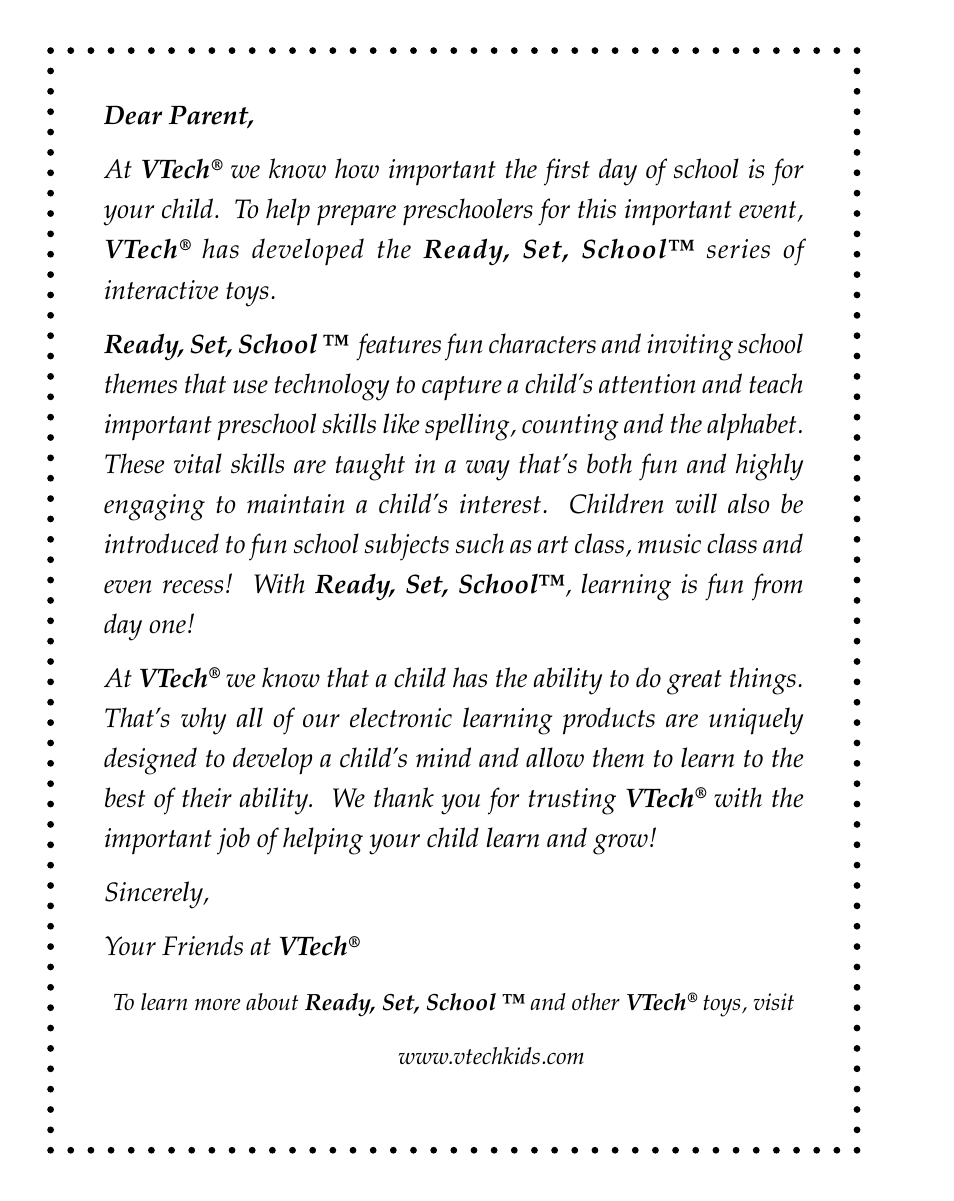 Dear Parent,

At VTech® we know how important the first day of school is for your child. To help prepare preschoolers for this important event, VTech® has developed the Ready, Set, School™ series of interactive toys.

Ready, Set, School ™ features fun characters and inviting school themes that use technology to capture a child's attention and teach important preschool skills like spelling, counting and the alphabet. These vital skills are taught in a way that's both fun and highly engaging to maintain a child's interest. Children will also be introduced to fun school subjects such as art class, music class and even recess! With Ready, Set, School™, learning is fun from day one!

At VTech® we know that a child has the ability to do great things. That's why all of our electronic learning products are uniquely designed to develop a child's mind and allow them to learn to the best of their ability. We thank you for trusting VTech® with the important job of helping your child learn and grow!

Sincerely,

Your Friends at VTech®

To learn more about Ready, Set, School ™ and other VTech® toys, visit

www.vtechkids.com